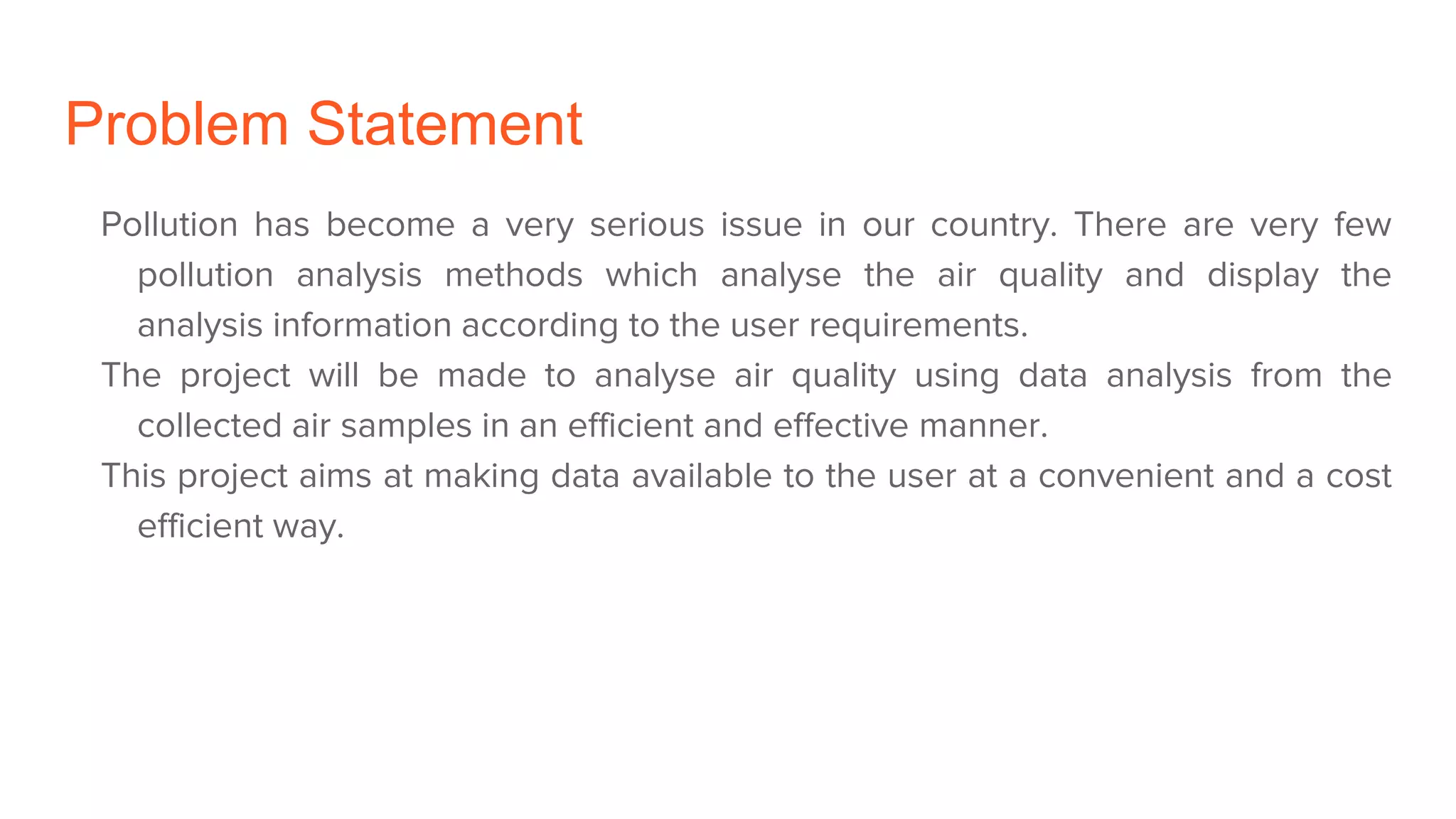 Problem Statement

Pollution has become a very serious issue in our country. There are very few pollution analysis methods which analyse the air quality and display the analysis information according to the user requirements.

The project will be made to analyse air quality using data analysis from the collected air samples in an efficient and effective manner.

This project aims at making data available to the user at a convenient and a cost efficient way.